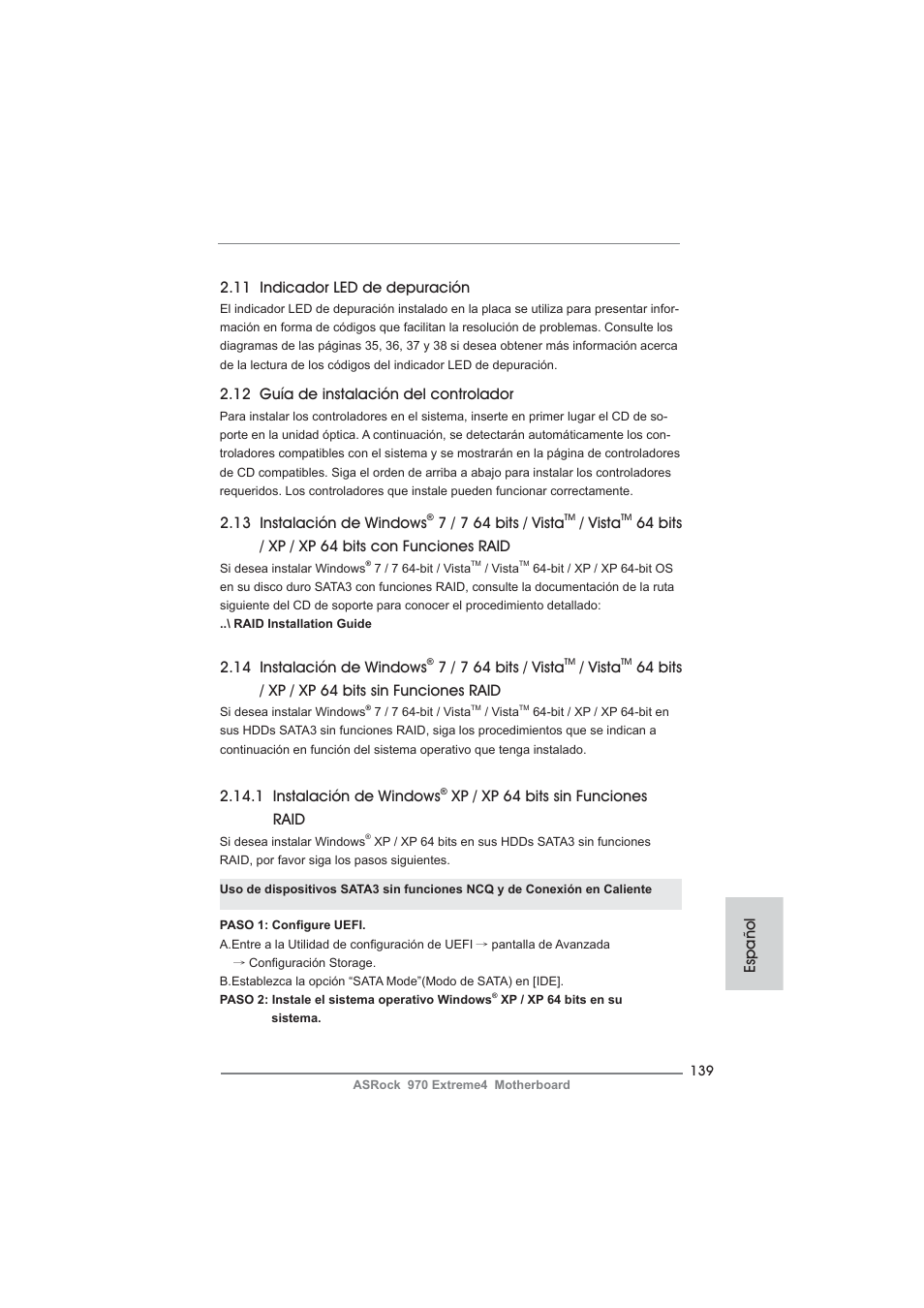 2.11 Indicador LED de depuración

El indicador LED de depuración instalado en la placa se utiliza para presentar información en forma de códigos que facilitan la resolución de problemas. Consulte los diagramas de las páginas 35, 36, 37 y 38 si desea obtener más información acerca de la lectura de los códigos del indicador LED de depuración.

2.12 Guía de instalación del controlador

Para instalar los controladores en el sistema, inserte en primer lugar el CD de soporte en la unidad óptica. A continuación, se detectarán automáticamente los controladores compatibles con el sistema y se mostrarán en la página de controladores de CD compatibles. Siga el orden de arriba a abajo para instalar los controladores requeridos. Los controladores que instale pueden funcionar correctamente.

2.13 Instalación de Windows® 7 / 7 64 bits / Vista™ / Vista™ 64 bits / XP / XP 64 bits con Funciones RAID

Si desea instalar Windows® 7 / 7 64-bit / Vista™ / Vista™ 64-bit / XP / XP 64-bit OS en su disco duro SATA3 con funciones RAID, consulte la documentación de la ruta siguiente del CD de soporte para conocer el procedimiento detallado:
..\ RAID Installation Guide

2.14 Instalación de Windows® 7 / 7 64 bits / Vista™ / Vista™ 64 bits / XP / XP 64 bits sin Funciones RAID

Si desea instalar Windows® 7 / 7 64-bit / Vista™ / Vista™ 64-bit / XP / XP 64-bit en sus HDDs SATA3 sin funciones RAID, siga los procedimientos que se indican a continuación en función del sistema operativo que tenga instalado.

2.14.1 Instalación de Windows® XP / XP 64 bits sin Funciones RAID

Si desea instalar Windows® XP / XP 64 bits en sus HDDs SATA3 sin funciones RAID, por favor siga los pasos siguientes.

Uso de dispositivos SATA3 sin funciones NCQ y de Conexión en Caliente

PASO 1: Configure UEFI.
A.Entre a la Utilidad de configuración de UEFI → pantalla de Avanzada → Configuración Storage.
B.Establezca la opción “SATA Mode”(Modo de SATA) en [IDE].
PASO 2: Instale el sistema operativo Windows® XP / XP 64 bits en su sistema.

Español

139
ASRock 970 Extreme4 Motherboard